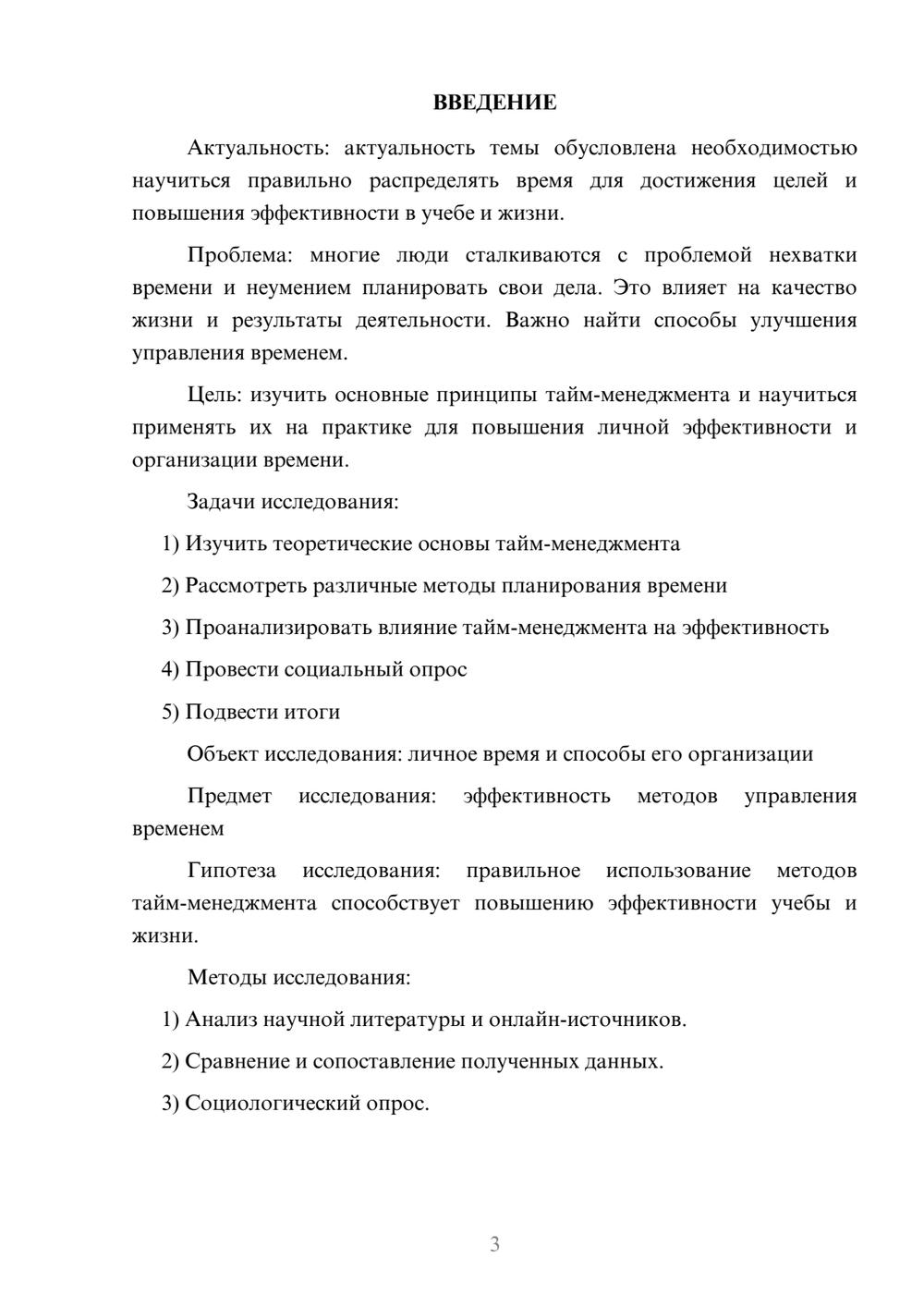 ВВЕДЕНИЕ

Актуальность: актуальность темы обусловлена необходимостью научиться правильно распределять время для достижения целей и повышения эффективности в учебе и жизни.

Проблема: многие люди сталкиваются с проблемой нехватки времени и неумением планировать свои дела. Это влияет на качество жизни и результаты деятельности. Важно найти способы улучшения управления временем.

Цель: изучить основные принципы тайм-менеджмента и научиться применять их на практике для повышения личной эффективности и организации времени.

Задачи исследования:

1) Изучить теоретические основы тайм-менеджмента

2) Рассмотреть различные методы планирования времени

3) Проанализировать влияние тайм-менеджмента на эффективность

4) Провести социальный опрос

5) Подвести итоги

Объект исследования: личное время и способы его организации

Предмет исследования: эффективность методов управления временем

Гипотеза исследования: правильное использование методов тайм-менеджмента способствует повышению эффективности учебы и жизни.

Методы исследования:

1) Анализ научной литературы и онлайн-источников.

2) Сравнение и сопоставление полученных данных.

3) Социологический опрос.

3